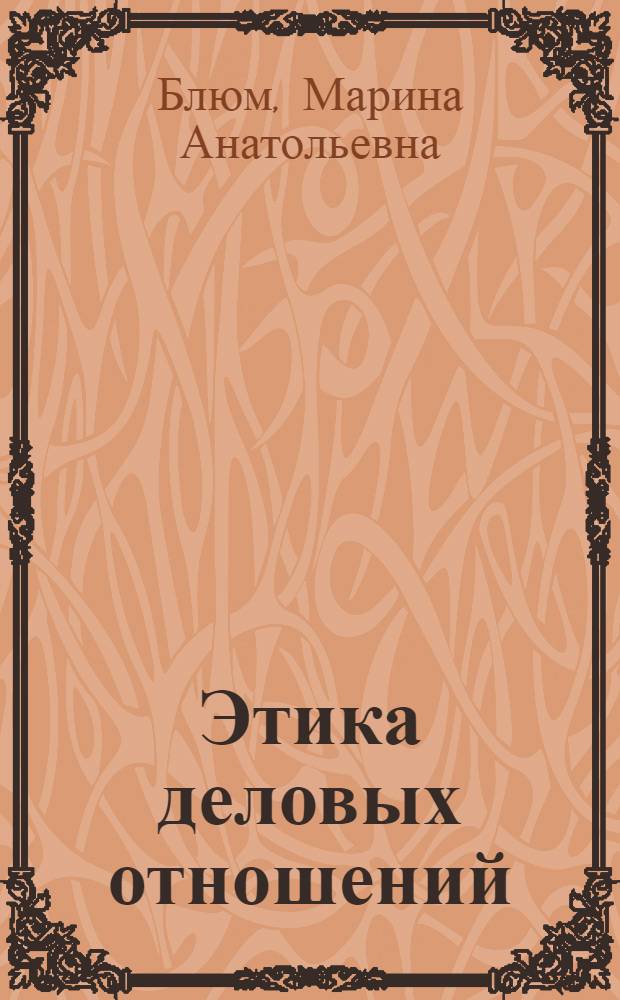 Блюм, Марина Анатольевна

Этика деловых отношений